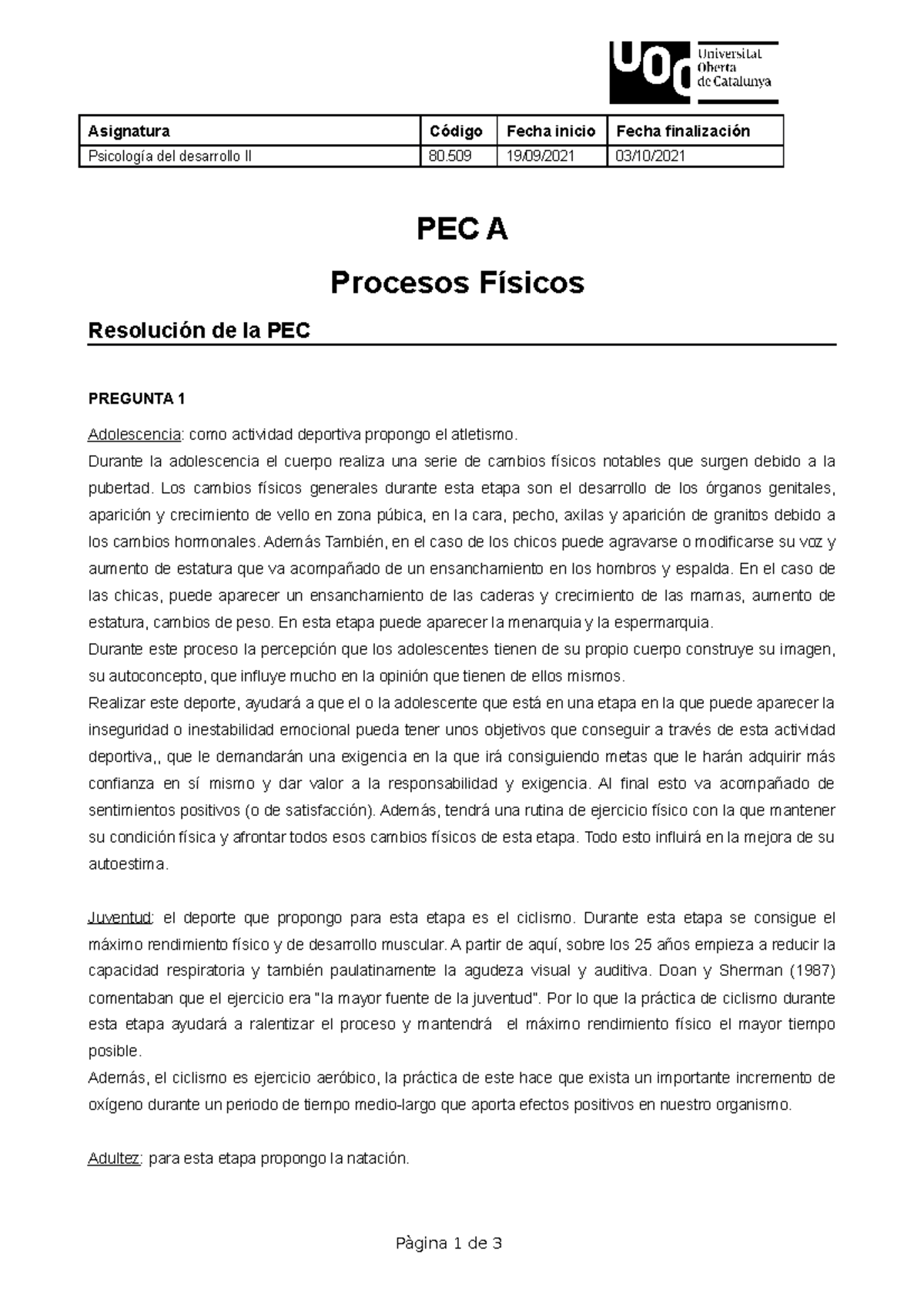 UOC Universitat Oberta de Catalunya

| Asignatura | Código | Fecha inicio | Fecha finalización |
|---|---|---|---|
| Psicología del desarrollo II | 80.509 | 19/09/2021 | 03/10/2021 |

PEC A

Procesos Físicos

Resolución de la PEC

PREGUNTA 1

Adolescencia: como actividad deportiva propongo el atletismo.
Durante la adolescencia el cuerpo realiza una serie de cambios físicos notables que surgen debido a la pubertad. Los cambios físicos generales durante esta etapa son el desarrollo de los órganos genitales, aparición y crecimiento de vello en zona púbica, en la cara, pecho, axilas y aparición de granitos debido a los cambios hormonales. Además También, en el caso de los chicos puede agravarse o modificarse su voz y aumento de estatura que va acompañado de un ensanchamiento en los hombros y espalda. En el caso de las chicas, puede aparecer un ensanchamiento de las caderas y crecimiento de las mamas, aumento de estatura, cambios de peso. En esta etapa puede aparecer la menarquia y la espermarquia.
Durante este proceso la percepción que los adolescentes tienen de su propio cuerpo construye su imagen, su autoconcepto, que influye mucho en la opinión que tienen de ellos mismos.
Realizar este deporte, ayudará a que el o la adolescente que está en una etapa en la que puede aparecer la inseguridad o inestabilidad emocional pueda tener unos objetivos que conseguir a través de esta actividad deportiva,, que le demandarán una exigencia en la que irá consiguiendo metas que le harán adquirir más confianza en sí mismo y dar valor a la responsabilidad y exigencia. Al final esto va acompañado de sentimientos positivos (o de satisfacción). Además, tendrá una rutina de ejercicio físico con la que mantener su condición física y afrontar todos esos cambios físicos de esta etapa. Todo esto influirá en la mejora de su autoestima.

Juventud: el deporte que propongo para esta etapa es el ciclismo. Durante esta etapa se consigue el máximo rendimiento físico y de desarrollo muscular. A partir de aquí, sobre los 25 años empieza a reducir la capacidad respiratoria y también paulatinamente la agudeza visual y auditiva. Doan y Sherman (1987) comentaban que el ejercicio era "la mayor fuente de la juventud". Por lo que la práctica de ciclismo durante esta etapa ayudará a ralentizar el proceso y mantendrá el máximo rendimiento físico el mayor tiempo posible.
Además, el ciclismo es ejercicio aeróbico, la práctica de este hace que exista un importante incremento de oxígeno durante un periodo de tiempo medio-largo que aporta efectos positivos en nuestro organismo.

Adultez: para esta etapa propongo la natación.

Pàgina 1 de 3